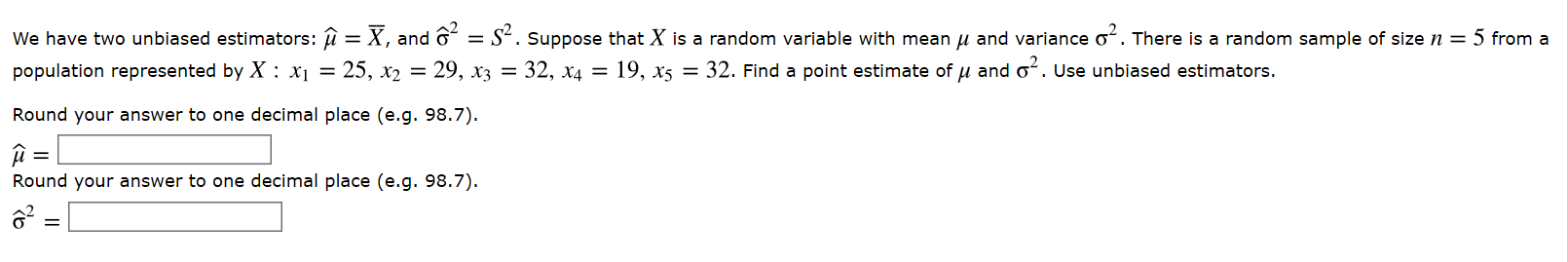 We have two unbiased estimators: $\hat{\mu} = \overline{X}$, and $\hat{\sigma}^2 = S^2$. Suppose that $X$ is a random variable with mean $\mu$ and variance $\sigma^2$. There is a random sample of size $n = 5$ from a population represented by $X$ : $x_1 = 25$, $x_2 = 29$, $x_3 = 32$, $x_4 = 19$, $x_5 = 32$. Find a point estimate of $\mu$ and $\sigma^2$. Use unbiased estimators.

Round your answer to one decimal place (e.g. 98.7).

$\hat{\mu} =$

Round your answer to one decimal place (e.g. 98.7).

$\hat{\sigma}^2 =$